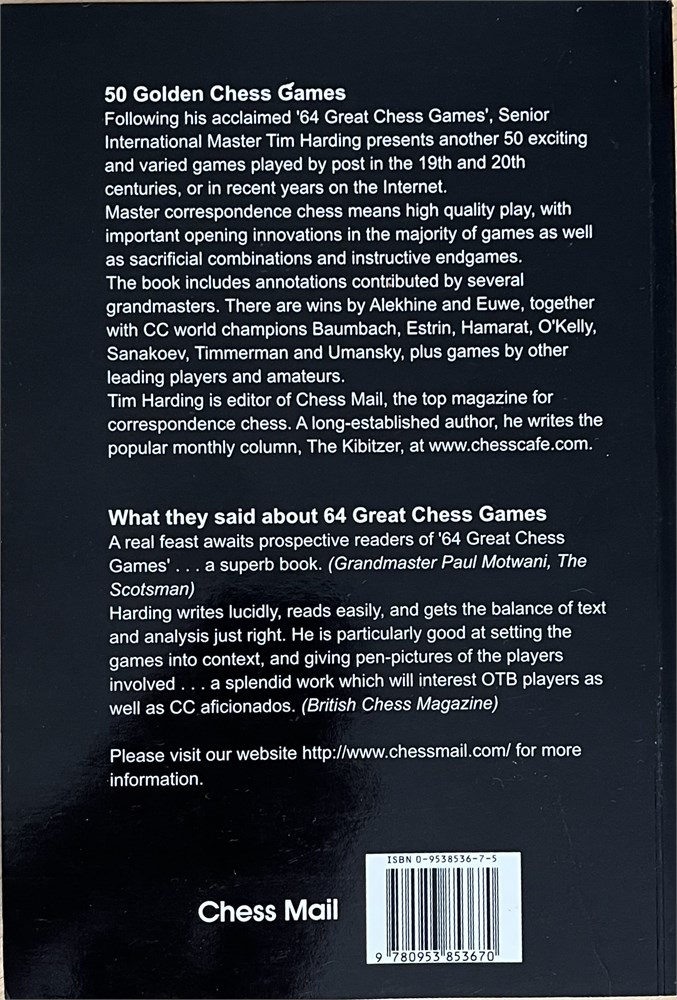 50 Golden Chess Games
Following his acclaimed '64 Great Chess Games', Senior International Master Tim Harding presents another 50 exciting and varied games played by post in the 19th and 20th centuries, or in recent years on the Internet.
Master correspondence chess means high quality play, with important opening innovations in the majority of games as well as sacrificial combinations and instructive endgames.
The book includes annotations contributed by several grandmasters. There are wins by Alekhine and Euwe, together with CC world champions Baumbach, Estrin, Hamarat, O'Kelly, Sanakoev, Timmerman and Umansky, plus games by other leading players and amateurs.
Tim Harding is editor of Chess Mail, the top magazine for correspondence chess. A long-established author, he writes the popular monthly column, The Kibitzer, at www.chesscafe.com.

What they said about 64 Great Chess Games
A real feast awaits prospective readers of '64 Great Chess Games' . . . a superb book. (Grandmaster Paul Motwani, The Scotsman)
Harding writes lucidly, reads easily, and gets the balance of text and analysis just right. He is particularly good at setting the games into context, and giving pen-pictures of the players involved . . . a splendid work which will interest OTB players as well as CC aficionados. (British Chess Magazine)

Please visit our website http://www.chessmail.com/ for more information.

Chess Mail

ISBN 0-9538536-7-5

9 780953 853670